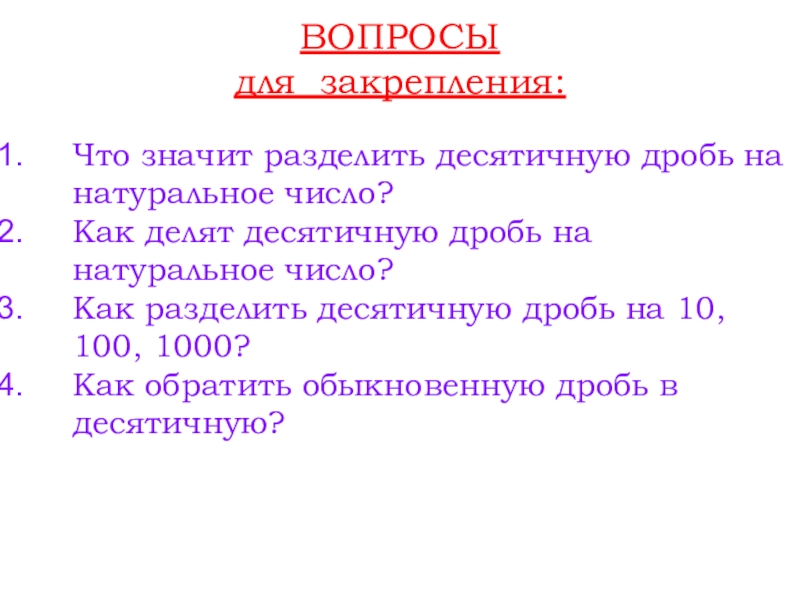 ВОПРОСЫ
для закрепления:

1. Что значит разделить десятичную дробь на натуральное число?
2. Как делят десятичную дробь на натуральное число?
3. Как разделить десятичную дробь на 10, 100, 1000?
4. Как обратить обыкновенную дробь в десятичную?